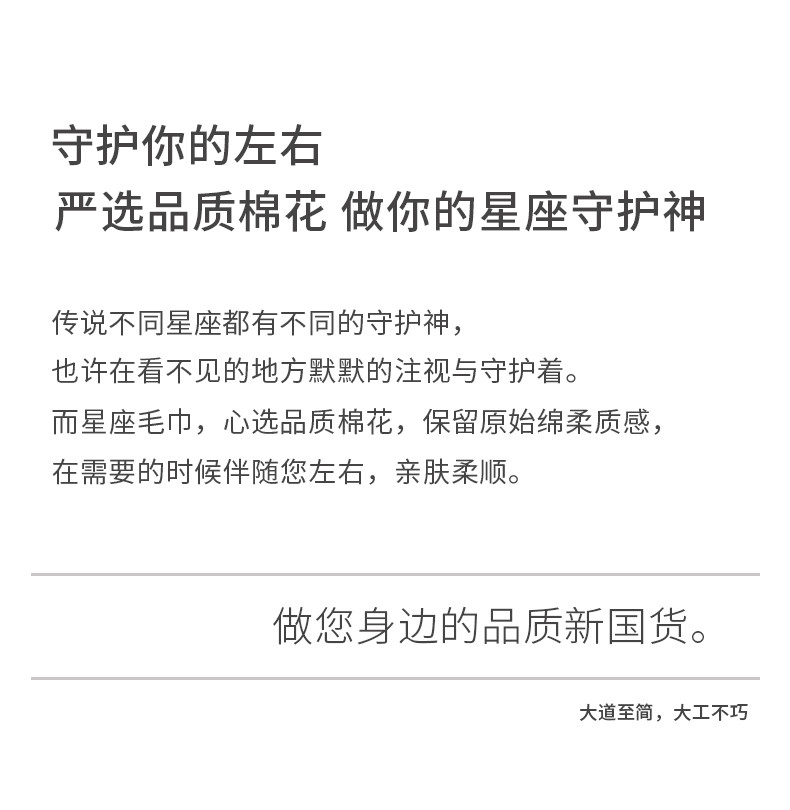 守护你的左右
严选品质棉花 做你的星座守护神

传说不同星座都有不同的守护神，
也许在看不见的地方默默的注视与守护着。
而星座毛巾，心选品质棉花，保留原始绵柔质感，
在需要的时候伴随您左右，亲肤柔顺。

做您身边的品质新国货。

大道至简，大工不巧